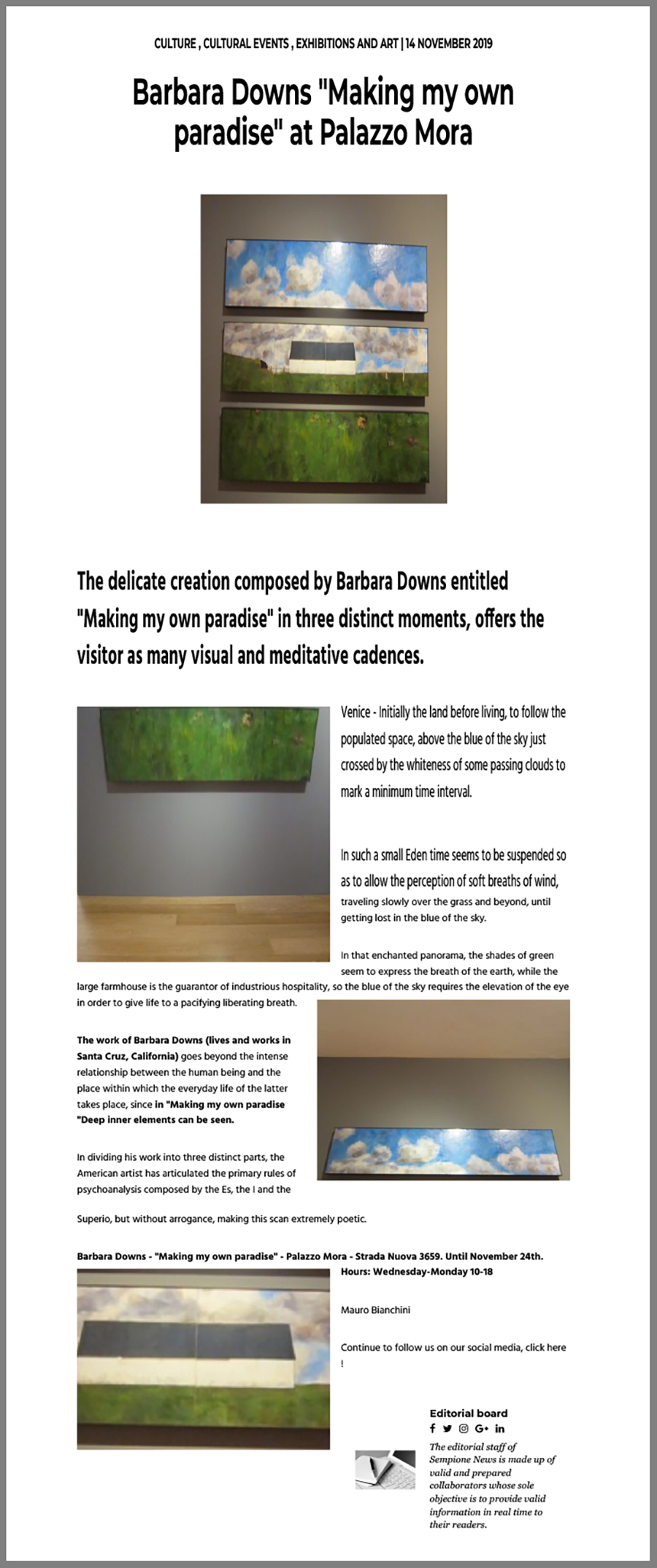 CULTURE , CULTURAL EVENTS , EXHIBITIONS AND ART | 14 NOVEMBER 2019

Barbara Downs "Making my own paradise" at Palazzo Mora

The delicate creation composed by Barbara Downs entitled "Making my own paradise" in three distinct moments, offers the visitor as many visual and meditative cadences.

Venice - Initially the land before living, to follow the populated space, above the blue of the sky just crossed by the whiteness of some passing clouds to mark a minimum time interval.

In such a small Eden time seems to be suspended so as to allow the perception of soft breaths of wind, traveling slowly over the grass and beyond, until getting lost in the blue of the sky.

In that enchanted panorama, the shades of green seem to express the breath of the earth, while the large farmhouse is the guarantor of industrious hospitality, so the blue of the sky requires the elevation of the eye in order to give life to a pacifying liberating breath.

The work of Barbara Downs (lives and works in Santa Cruz, California) goes beyond the intense relationship between the human being and the place within which the everyday life of the latter takes place, since in "Making my own paradise "Deep inner elements can be seen.

In dividing his work into three distinct parts, the American artist has articulated the primary rules of psychoanalysis composed by the Es, the I and the

Superio, but without arrogance, making this scan extremely poetic.

Barbara Downs - "Making my own paradise" - Palazzo Mora - Strada Nuova 3659. Until November 24th. Hours: Wednesday-Monday 10-18

Mauro Bianchini

Continue to follow us on our social media, click here !

Editorial board

The editorial staff of Sempione News is made up of valid and prepared collaborators whose sole objective is to provide valid information in real time to their readers.